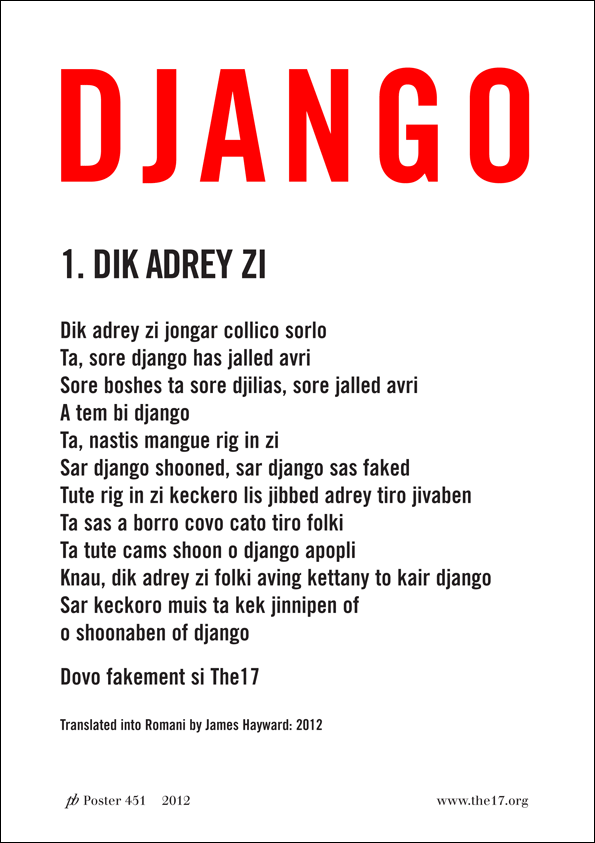 DJANGO

1. DIK ADREY ZI

Dik adrey zi jongar collico sorlo
Ta, sore django has jalled avri
Sore boshes ta sore djilias, sore jalled avri
A tem bi django
Ta, nastis mangue rig in zi
Sar django shooned, sar django sas faked
Tute rig in zi keckero lis jibbed adrey tiro jivaben
Ta sas a borro covo cato tiro folki
Ta tute cams shoon o django apopli
Knau, dik adrey zi folki aving kettany to kair django
Sar keckoro muis ta kek jinnipen of
o shoonaben of django

Dovo fakement si The17

Translated into Romani by James Hayward: 2012

pb Poster 451 2012

www.the17.org